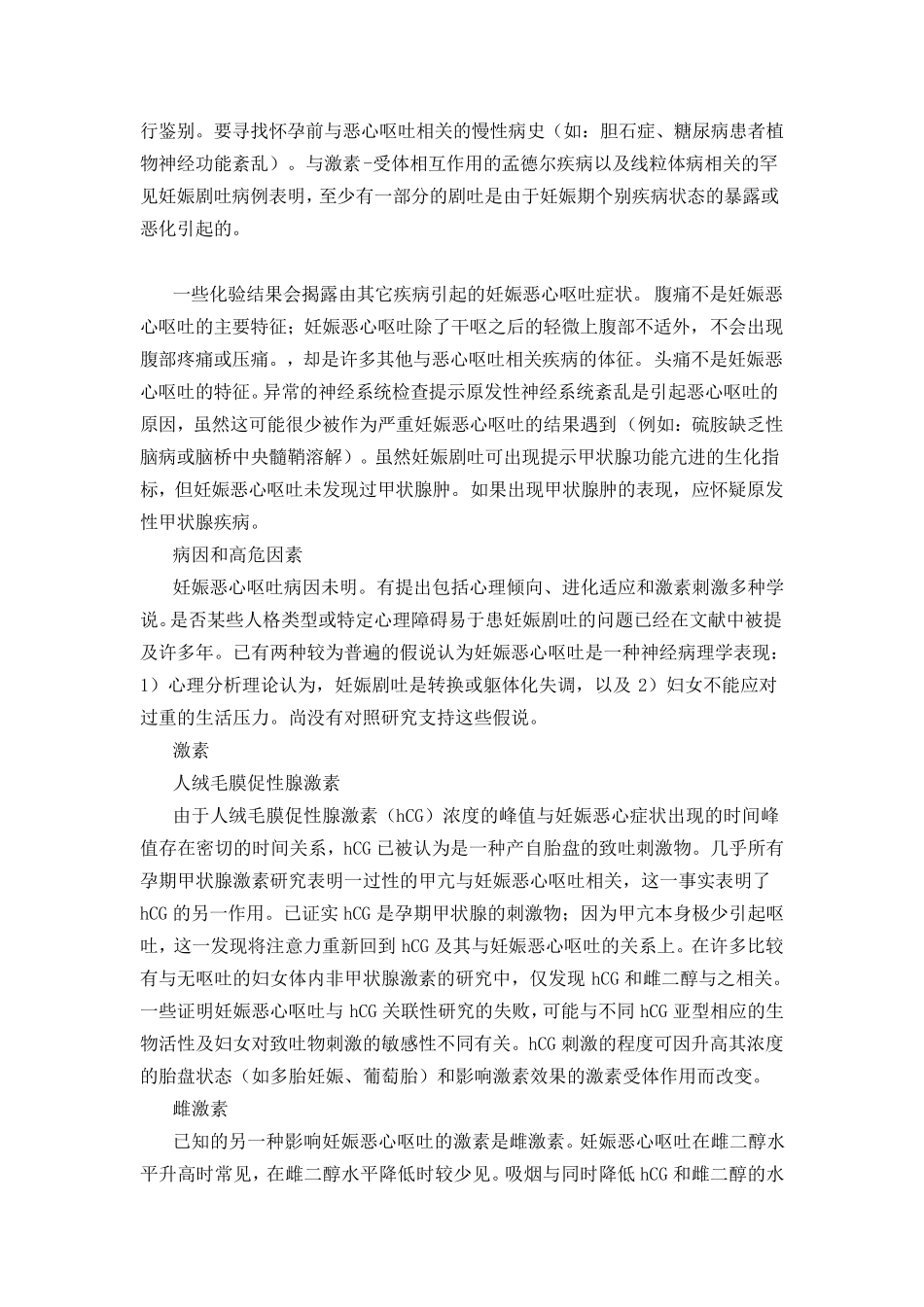 行鉴别。要寻找怀孕前与恶心呕吐相关的慢性病史（如：胆石症、糖尿病患者植物神经功能紊乱）。与激素-受体相互作用的孟德尔疾病以及线粒体病相关的罕见妊娠剧吐病例表明，至少有一部分的剧吐是由于妊娠期个别疾病状态的暴露或恶化引起的。

一些化验结果会揭露由其它疾病引起的妊娠恶心呕吐症状。腹痛不是妊娠恶心呕吐的主要特征；妊娠恶心呕吐除了干呕之后的轻微上腹部不适外，不会出现腹部疼痛或压痛。，却是许多其他与恶心呕吐相关疾病的体征。头痛不是妊娠恶心呕吐的特征。异常的神经系统检查提示原发性神经系统紊乱是引起恶心呕吐的原因，虽然这可能很少被作为严重妊娠恶心呕吐的结果遇到（例如：硫胺缺乏性脑病或脑桥中央髓鞘溶解）。虽然妊娠剧吐可出现提示甲状腺功能亢进的生化指标，但妊娠恶心呕吐未发现过甲状腺肿。如果出现甲状腺肿的表现，应怀疑原发性甲状腺疾病。

病因和高危因素

妊娠恶心呕吐病因未明。有提出包括心理倾向、进化适应和激素刺激多种学说。是否某些人格类型或特定心理障碍易于患妊娠剧吐的问题已经在文献中被提及许多年。已有两种较为普遍的假说认为妊娠恶心呕吐是一种神经病理学表现：1）心理分析理论认为，妊娠剧吐是转换或躯体化失调，以及 2）妇女不能应对过重的生活压力。尚没有对照研究支持这些假说。

激素

人绒毛膜促性腺激素

由于人绒毛膜促性腺激素（hCG）浓度的峰值与妊娠恶心症状出现的时间峰值存在密切的时间关系，hCG 已被认为是一种产自胎盘的致吐刺激物。几乎所有孕期甲状腺激素研究表明一过性的甲亢与妊娠恶心呕吐相关，这一事实表明了 hCG 的另一作用。已证实 hCG 是孕期甲状腺的刺激物；因为甲亢本身极少引起呕吐，这一发现将注意力重新回到 hCG 及其与妊娠恶心呕吐的关系上。在许多比较有与无呕吐的妇女体内非甲状腺激素的研究中，仅发现 hCG 和雌二醇与之相关。一些证明妊娠恶心呕吐与 hCG 关联性研究的失败，可能与不同 hCG 亚型相应的生物活性及妇女对致吐物刺激的敏感性不同有关。hCG 刺激的程度可因升高其浓度的胎盘状态（如多胎妊娠、葡萄胎）和影响激素效果的激素受体作用而改变。

雌激素

已知的另一种影响妊娠恶心呕吐的激素是雌激素。妊娠恶心呕吐在雌二醇水平升高时常见，在雌二醇水平降低时较少见。吸烟与同时降低 hCG 和雌二醇的水